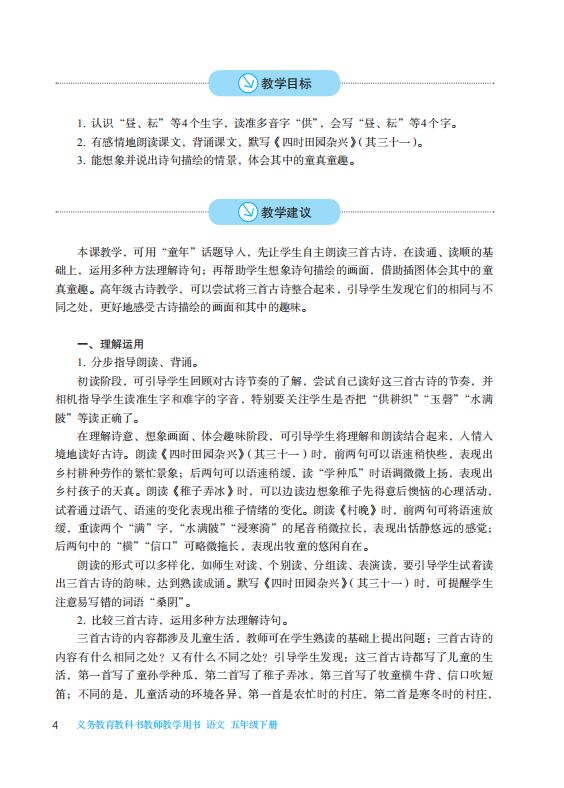 教学目标

1. 认识“昼、耘”等4个生字，读准多音字“供”，会写“昼、耘”等4个字。
2. 有感情地朗读课文，背诵课文，默写《四时田园杂兴》（其三十一）。
3. 能想象并说出诗句描绘的情景，体会其中的童真童趣。

教学建议

本课教学，可用“童年”话题导入，先让学生自主朗读三首古诗，在读通、读顺的基础上，运用多种方法理解诗句；再帮助学生想象诗句描绘的画面，借助插图体会其中的童真童趣。高年级古诗教学，可以尝试将三首古诗整合起来，引导学生发现它们的相同与不同之处，更好地感受古诗描绘的画面和其中的趣味。

一、理解运用
1. 分步指导朗读、背诵。
初读阶段，可引导学生回顾对古诗节奏的了解，尝试自己读好这三首古诗的节奏，并相机指导学生读准生字和难字的字音，特别要关注学生是否把“供耕织”“玉磬”“水满陂”等读正确了。
在理解诗意、想象画面、体会趣味阶段，可引导学生将理解和朗读结合起来，入情入境地读好古诗。朗读《四时田园杂兴》（其三十一）时，前两句可以语速稍快些，表现出乡村耕种劳作的繁忙景象；后两句可以语速稍缓，读“学种瓜”时语调微微上扬，表现出乡村孩子的天真。朗读《稚子弄冰》时，可以边读边想象稚子先得意后懊恼的心理活动，试着通过语气、语速的变化表现出稚子情绪的变化。朗读《村晚》时，前两句可将语速放缓，重读两个“满”字，“水满陂”“浸寒漪”的尾音稍微拉长，表现出恬静悠远的感觉；后两句中的“横”“信口”可略微拖长，表现出牧童的悠闲自在。
朗读的形式可以多样化，如师生对读、个别读、分组读、表演读，要引导学生试着读出三首古诗的韵味，达到熟读成诵。默写《四时田园杂兴》（其三十一）时，可提醒学生注意易写错的词语“桑阴”。
2. 比较三首古诗，运用多种方法理解诗句。
三首古诗的内容都涉及儿童生活，教师可在学生熟读的基础上提出问题：三首古诗的内容有什么相同之处？又有什么不同之处？引导学生发现：这三首古诗都写了儿童的生活，第一首写了童孙学种瓜，第二首写了稚子弄冰，第三首写了牧童横牛背、信口吹短笛；不同的是，儿童活动的环境各异，第一首是农忙时的村庄，第二首是寒冬时的村庄，

4 义务教育教科书教师教学用书 语文 五年级下册